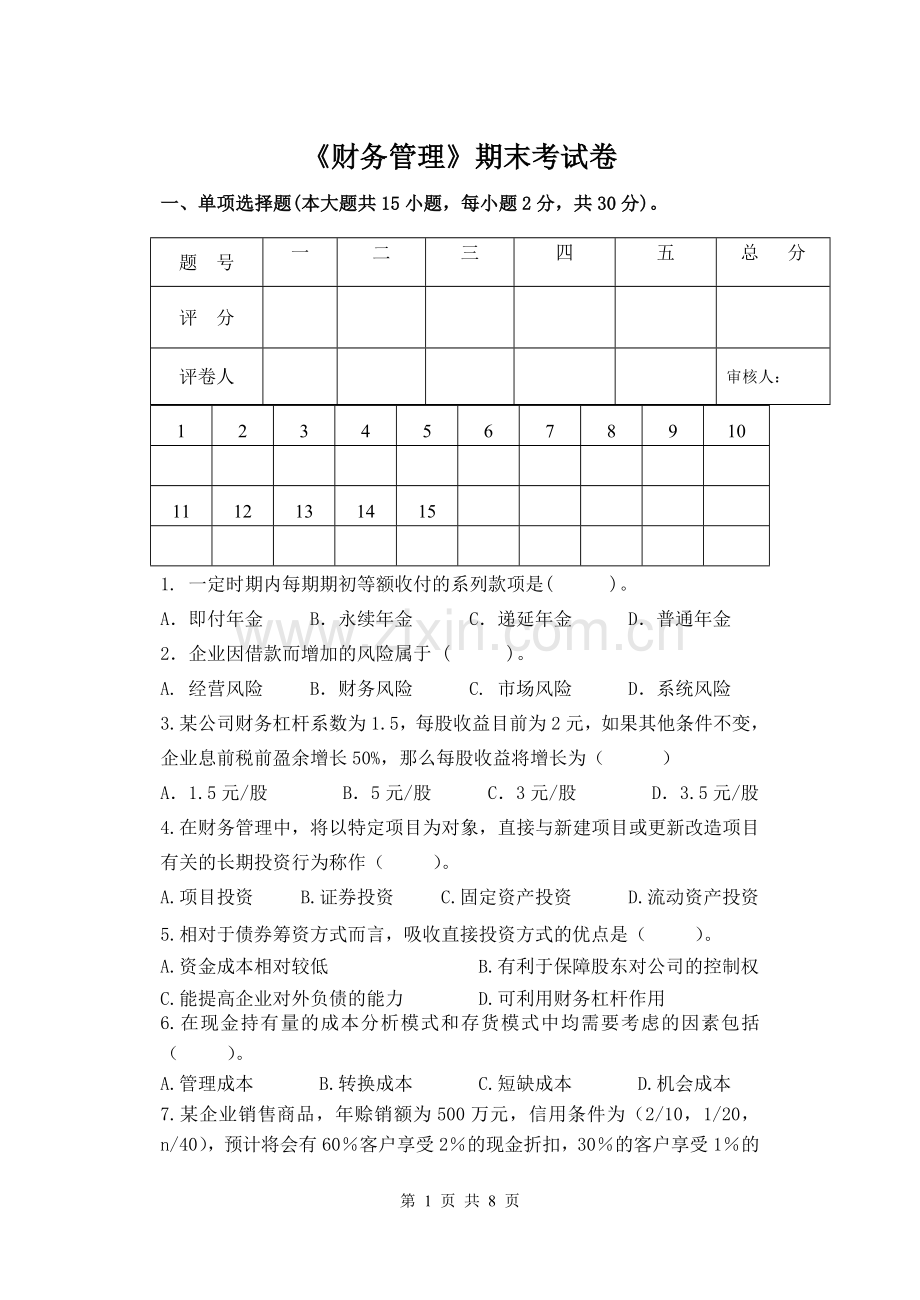 《财务管理》期末考试卷

一、单项选择题(本大题共15小题，每小题2分，共30分)。

| 题 号 | 一 | 二 | 三 | 四 | 五 | 总 分 |
|---|---|---|---|---|---|---|
| 评 分 | | | | | | |
| 评卷人 | | | | | | 审核人： |

| 1 | 2 | 3 | 4 | 5 | 6 | 7 | 8 | 9 | 10 |
|---|---|---|---|---|---|---|---|---|---|
| | | | | | | | | | |
| 11 | 12 | 13 | 14 | 15 | | | | | |
| | | | | | | | | | |

1. 一定时期内每期期初等额收付的系列款项是( )。

A. 即付年金 B. 永续年金 C. 递延年金 D. 普通年金

2. 企业因借款而增加的风险属于 ( )。

A. 经营风险 B. 财务风险 C. 市场风险 D. 系统风险

3.某公司财务杠杆系数为1.5，每股收益目前为2元，如果其他条件不变，企业息前税前盈余增长50%，那么每股收益将增长为( )

A. 1.5元/股 B. 5元/股 C. 3元/股 D. 3.5元/股

4.在财务管理中，将以特定项目为对象，直接与新建项目或更新改造项目有关的长期投资行为称作( )。

A.项目投资 B.证券投资 C.固定资产投资 D.流动资产投资

5.相对于债券筹资方式而言，吸收直接投资方式的优点是( )。

A.资金成本相对较低 B.有利于保障股东对公司的控制权

C.能提高企业对外负债的能力 D.可利用财务杠杆作用

6.在现金持有量的成本分析模式和存货模式中均需要考虑的因素包括( )。

A.管理成本 B.转换成本 C.短缺成本 D.机会成本

7.某企业销售商品，年赊销额为500万元，信用条件为(2/10，1/20，n/40)，预计将会有60%客户享受2%的现金折扣，30%的客户享受1%的

第1页 共8页

www.zixin.com.cn